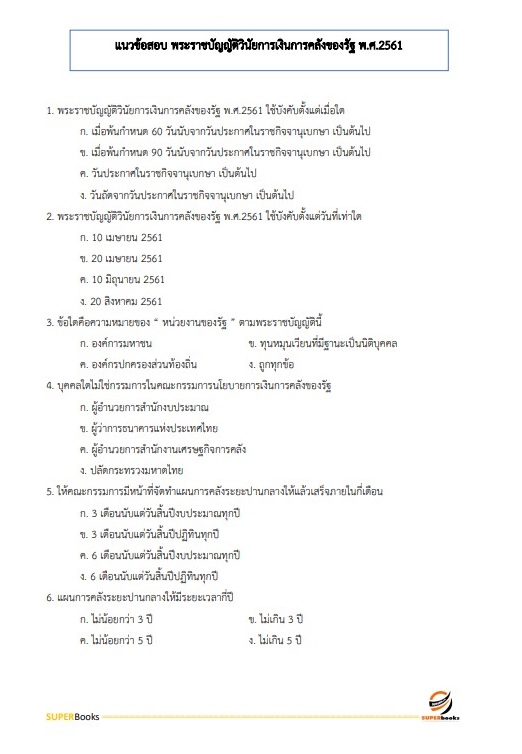 แนวข้อสอบ พระราชบัญญัติวินัยการเงินการคลังของรัฐ พ.ศ.2561

1. พระราชบัญญัติวินัยการเงินการคลังของรัฐ พ.ศ.2561 ใช้บังคับตั้งแต่เมื่อใด

ก. เมื่อพ้นกำหนด 60 วันนับจากวันประกาศในราชกิจจานุเบกษา เป็นต้นไป

ข. เมื่อพ้นกำหนด 90 วันนับจากวันประกาศในราชกิจจานุเบกษา เป็นต้นไป

ค. วันประกาศในราชกิจจานุเบกษา เป็นต้นไป

ง. วันถัดจากวันประกาศในราชกิจจานุเบกษา เป็นต้นไป

2. พระราชบัญญัติวินัยการเงินการคลังของรัฐ พ.ศ.2561 ใช้บังคับตั้งแต่วันที่เท่าใด

ก. 10 เมษายน 2561

ข. 20 เมษายน 2561

ค. 10 มิถุนายน 2561

ง. 20 สิงหาคม 2561

3. ข้อใดคือความหมายของ " หน่วยงานของรัฐ " ตามพระราชบัญญัตินี้

ก. องค์การมหาชน

ข. ทุนหมุนเวียนที่มีฐานะเป็นนิติบุคคล

ค. องค์กรปกครองส่วนท้องถิ่น

ง. ถูกทุกข้อ

4. บุคคลใดไม่ใช่กรรมการในคณะกรรมการนโยบายการเงินการคลังของรัฐ

ก. ผู้อำนวยการสำนักงบประมาณ

ข. ผู้ว่าการธนาคารแห่งประเทศไทย

ค. ผู้อำนวยการสำนักงานเศรษฐกิจการคลัง

ง. ปลัดกระทรวงมหาดไทย

5. ให้คณะกรรมการมีหน้าที่จัดทำแผนการคลังระยะปานกลางให้แล้วเสร็จภายในกี่เดือน

ก. 3 เดือนนับแต่วันสิ้นปีงบประมาณทุกปี

ข. 3 เดือนนับแต่วันสิ้นปีปฏิทินทุกปี

ค. 6 เดือนนับแต่วันสิ้นปีงบประมาณทุกปี

ง. 6 เดือนนับแต่วันสิ้นปีปฏิทินทุกปี

6. แผนการคลังระยะปานกลางให้มีระยะเวลากี่ปี

ก. ไม่น้อยกว่า 3 ปี

ข. ไม่เกิน 3 ปี

ค. ไม่น้อยกว่า 5 ปี

ง. ไม่เกิน 5 ปี

SUPERBooks

SUPERbooks